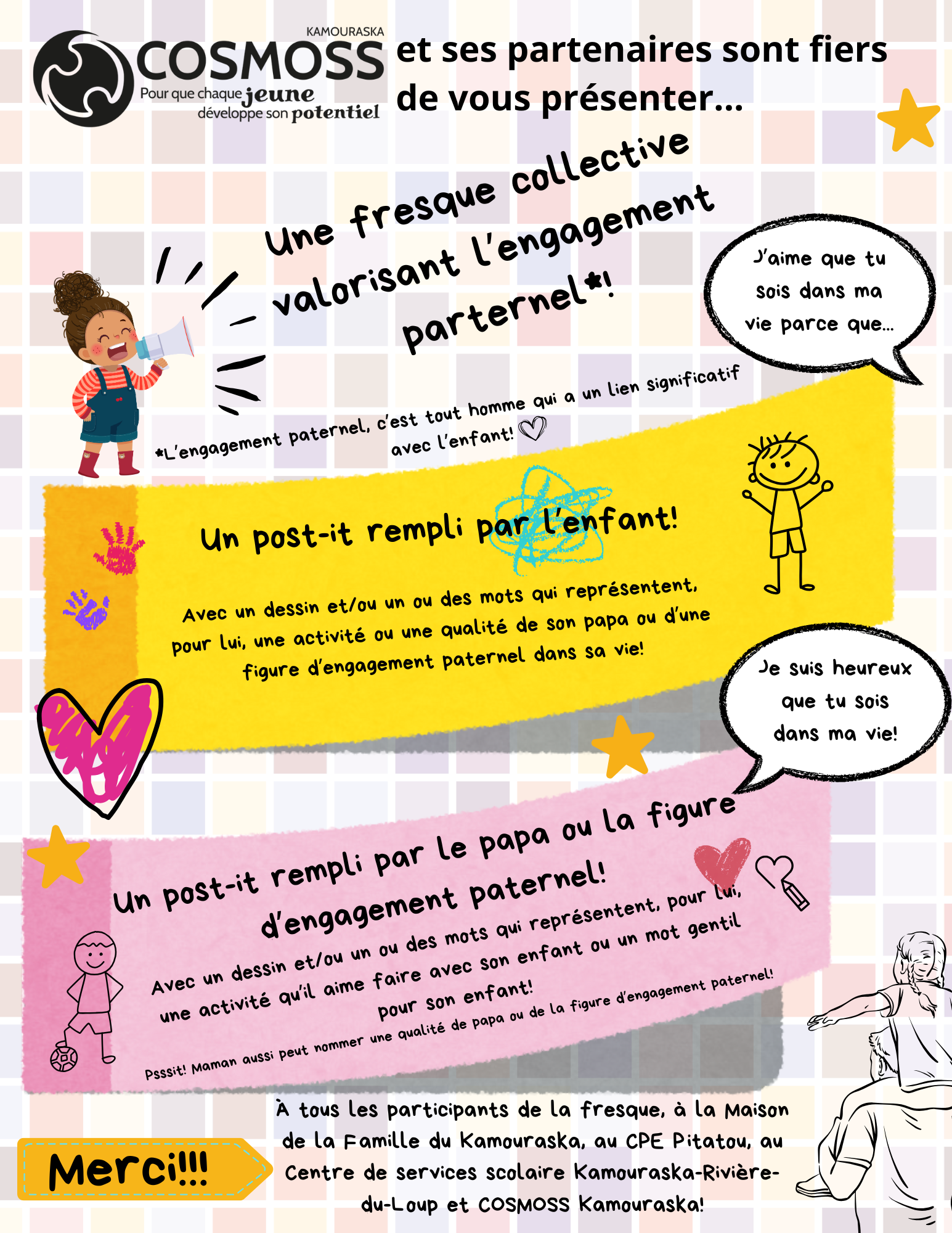 KAMOURASKA
COSMOSS
Pour que chaque jeune développe son potentiel

et ses partenaires sont fiers de vous présenter...

Une fresque collective valorisant l'engagement parternel*!

J'aime que tu sois dans ma vie parce que...

*L'engagement paternel, c'est tout homme qui a un lien significatif avec l'enfant!

Un post-it rempli par l'enfant!

Avec un dessin et/ou un ou des mots qui représentent, pour lui, une activité ou une qualité de son papa ou d'une figure d'engagement paternel dans sa vie!

Je suis heureux que tu sois dans ma vie!

Un post-it rempli par le papa ou la figure d'engagement paternel!

Avec un dessin et/ou un ou des mots qui représentent, pour lui, une activité qu'il aime faire avec son enfant ou un mot gentil pour son enfant!

Psssit! Maman aussi peut nommer une qualité de papa ou de la figure d'engagement paternel!

Merci!!!

À tous les participants de la fresque, à la Maison de la Famille du Kamouraska, au CPE Pitatou, au Centre de services scolaire Kamouraska-Rivière-du-Loup et COSMOSS Kamouraska!